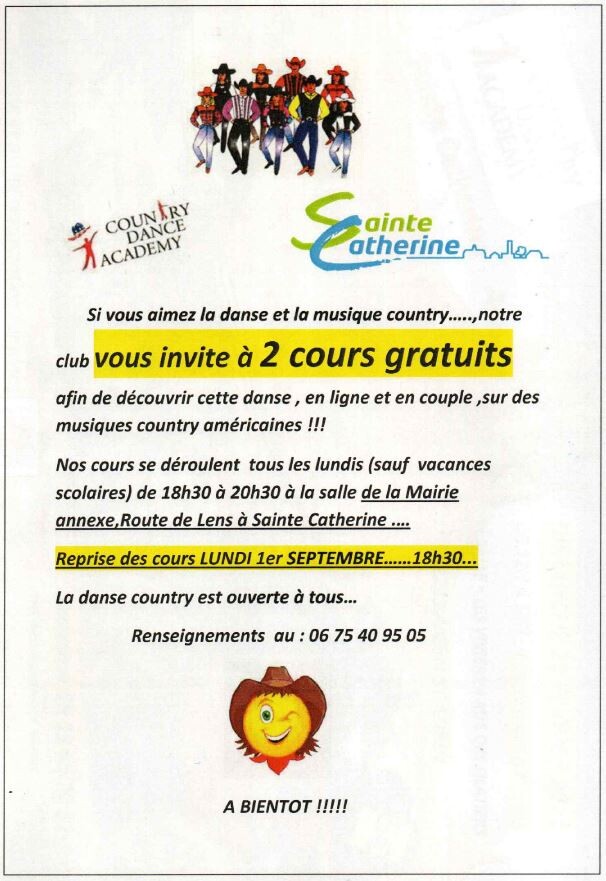 COUNTRY DANCE ACADEMY

Sainte Catherine

Si vous aimez la danse et la musique country.....,notre club vous invite à 2 cours gratuits afin de découvrir cette danse , en ligne et en couple ,sur des musiques country américaines !!!

Nos cours se déroulent tous les lundis (sauf vacances scolaires) de 18h30 à 20h30 à la salle de la Mairie annexe,Route de Lens à Sainte Catherine ....

Reprise des cours LUNDI 1er SEPTEMBRE......18h30...

La danse country est ouverte à tous...

Renseignements au : 06 75 40 95 05

A BIENTOT !!!!!